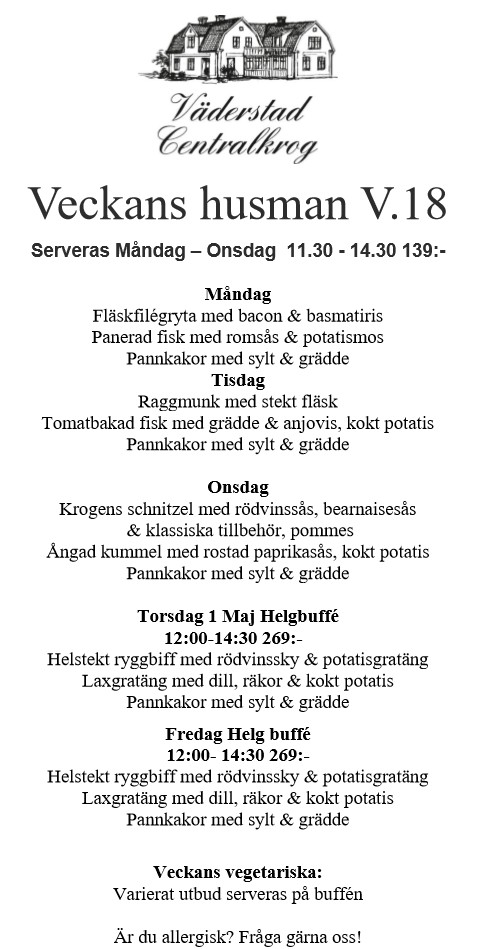 Väderstad
Centralkrog

Veckans husman V.18

Serveras Måndag – Onsdag 11.30 - 14.30 139:-

Måndag
Fläskfilégryta med bacon & basmatiris
Panerad fisk med romsås & potatismos
Pannkakor med sylt & grädde
Tisdag
Raggmunk med stekt fläsk
Tomatbakad fisk med grädde & anjovis, kokt potatis
Pannkakor med sylt & grädde

Onsdag
Krogens schnitzel med rödvinssås, bearnaisesås
& klassiska tillbehör, pommes
Ångad kummel med rostad paprikasås, kokt potatis
Pannkakor med sylt & grädde

Torsdag 1 Maj Helgbuffé
12:00-14:30 269:-
Helstekt ryggbiff med rödvinssky & potatisgratäng
Laxgratäng med dill, räkor & kokt potatis
Pannkakor med sylt & grädde

Fredag Helg buffé
12:00- 14:30 269:-
Helstekt ryggbiff med rödvinssky & potatisgratäng
Laxgratäng med dill, räkor & kokt potatis
Pannkakor med sylt & grädde

Veckans vegetariska:
Varierat utbud serveras på buffén

Är du allergisk? Fråga gärna oss!